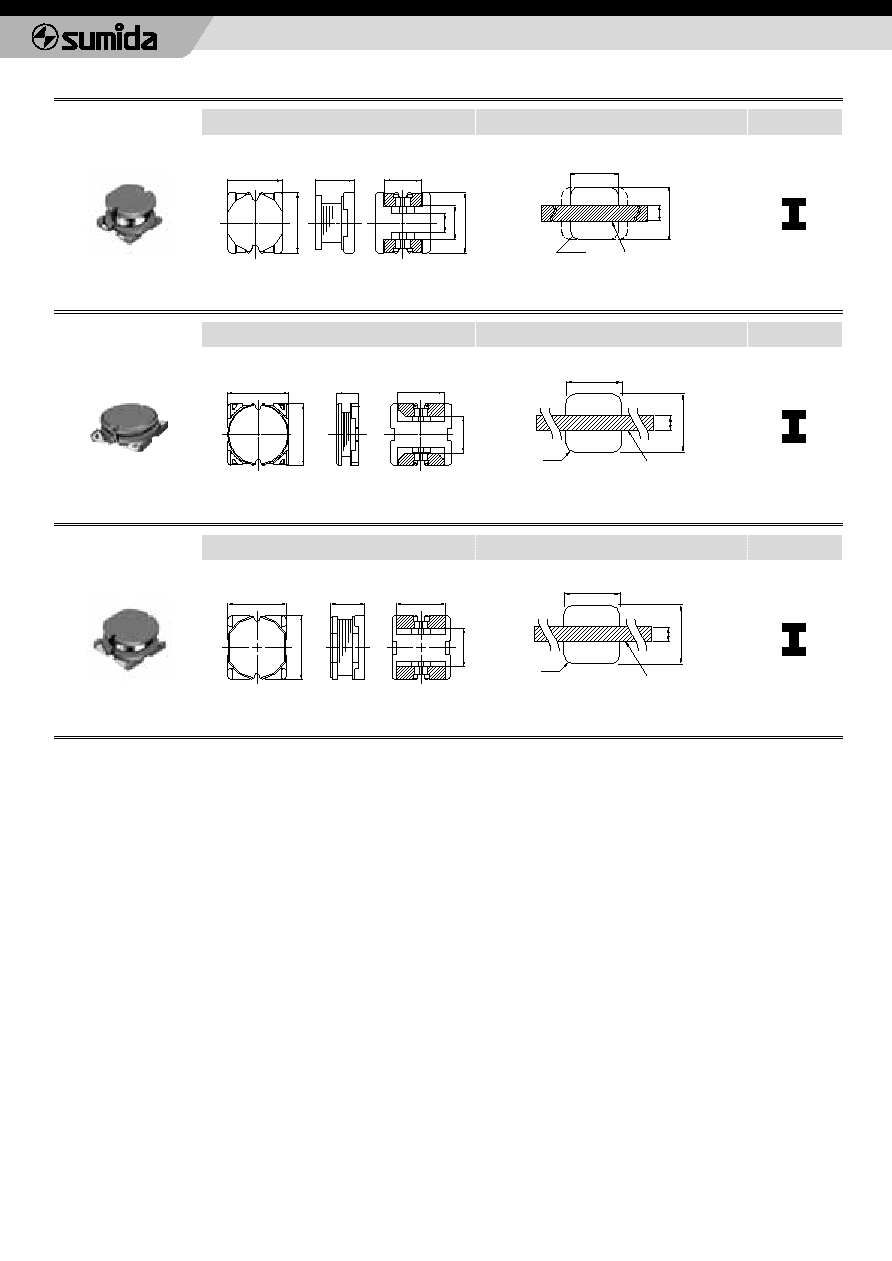 sumida